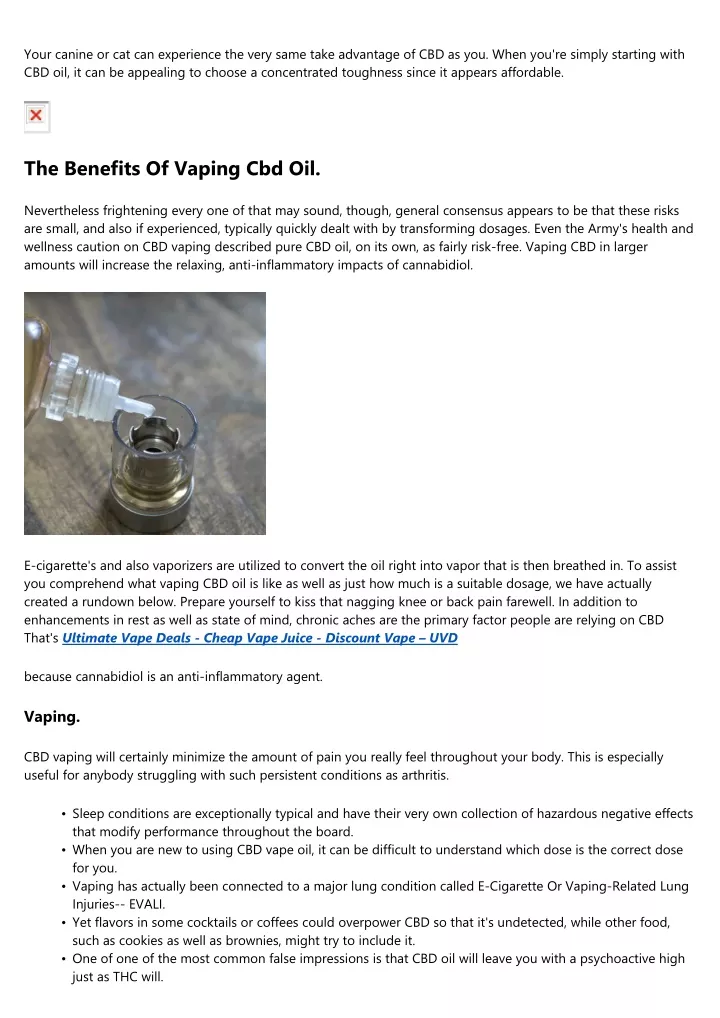 Your canine or cat can experience the very same take advantage of CBD as you. When you're simply starting with CBD oil, it can be appealing to choose a concentrated toughness since it appears affordable.

The Benefits Of Vaping Cbd Oil.

Nevertheless frightening every one of that may sound, though, general consensus appears to be that these risks are small, and also if experienced, typically quickly dealt with by transforming dosages. Even the Army's health and wellness caution on CBD vaping described pure CBD oil, on its own, as fairly risk-free. Vaping CBD in larger amounts will increase the relaxing, anti-inflammatory impacts of cannabidiol.

E-cigarette's and also vaporizers are utilized to convert the oil right into vapor that is then breathed in. To assist you comprehend what vaping CBD oil is like as well as just how much is a suitable dosage, we have actually created a rundown below. Prepare yourself to kiss that nagging knee or back pain farewell. In addition to enhancements in rest as well as state of mind, chronic aches are the primary factor people are relying on CBD That's Ultimate Vape Deals - Cheap Vape Juice - Discount Vape – UVD

because cannabidiol is an anti-inflammatory agent.

Vaping.

CBD vaping will certainly minimize the amount of pain you really feel throughout your body. This is especially useful for anybody struggling with such persistent conditions as arthritis.

• Sleep conditions are exceptionally typical and have their very own collection of hazardous negative effects that modify performance throughout the board.
• When you are new to using CBD vape oil, it can be difficult to understand which dose is the correct dose for you.
• Vaping has actually been connected to a major lung condition called E-Cigarette Or Vaping-Related Lung Injuries-- EVALI.
• Yet flavors in some cocktails or coffees could overpower CBD so that it's undetected, while other food, such as cookies as well as brownies, might try to include it.
• One of one of the most common false impressions is that CBD oil will leave you with a psychoactive high just as THC will.